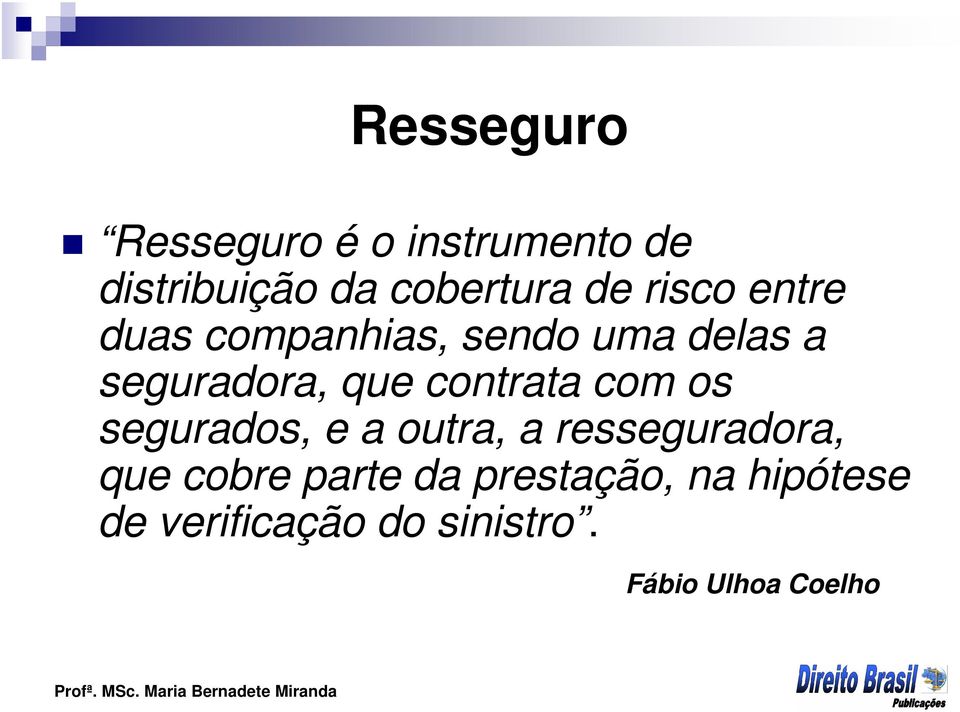 Resseguro

“Resseguro é o instrumento de distribuição da cobertura de risco entre duas companhias, sendo uma delas a seguradora, que contrata com os segurados, e a outra, a resseguradora, que cobre parte da prestação, na hipótese de verificação do sinistro”.

Fábio Ulhoa Coelho

Profª. MSc. Maria Bernadete Miranda

Direito Brasil
Publicações